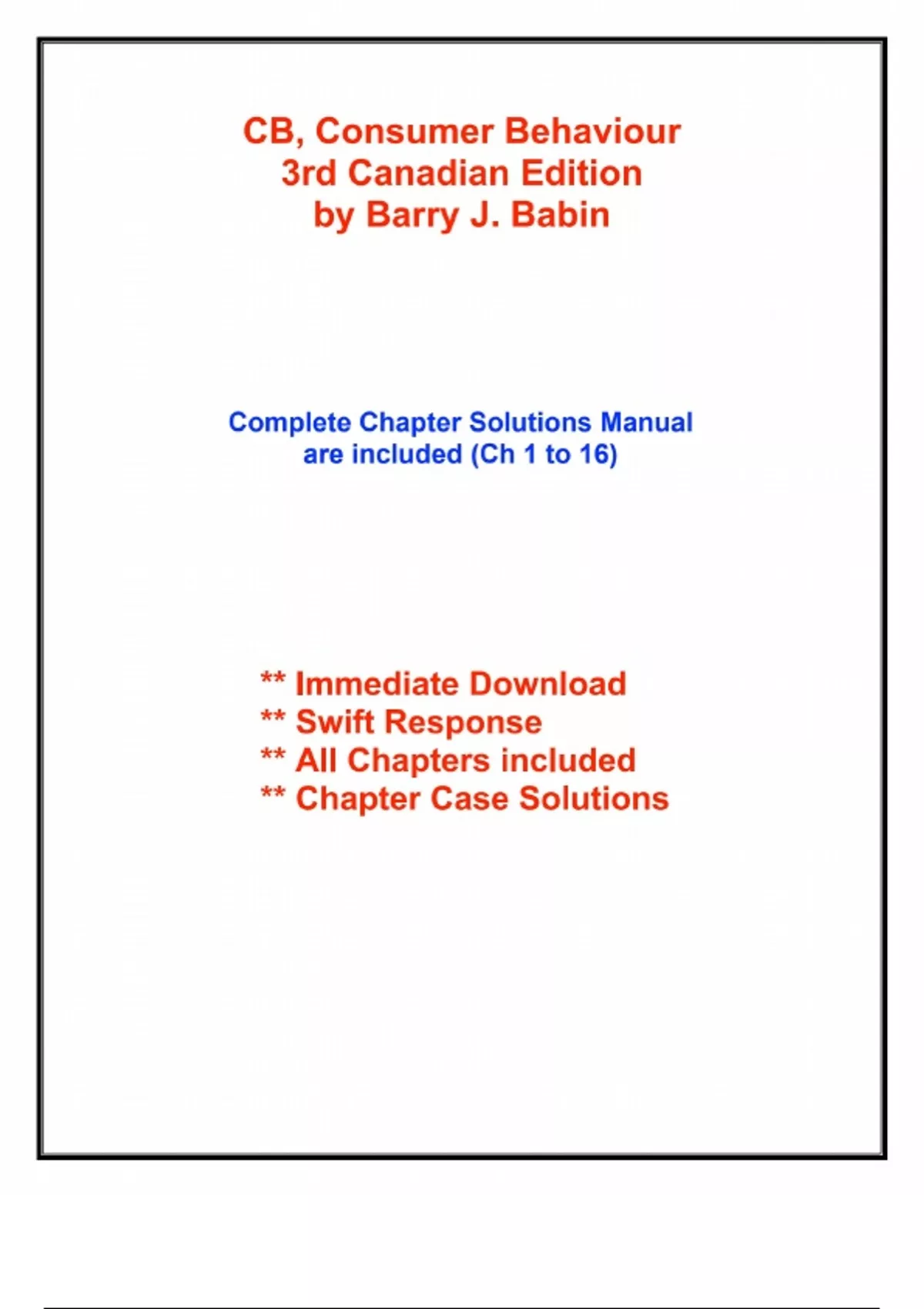 CB, Consumer Behaviour
3rd Canadian Edition
by Barry J. Babin

Complete Chapter Solutions Manual are included (Ch 1 to 16)

** Immediate Download
** Swift Response
** All Chapters included
** Chapter Case Solutions